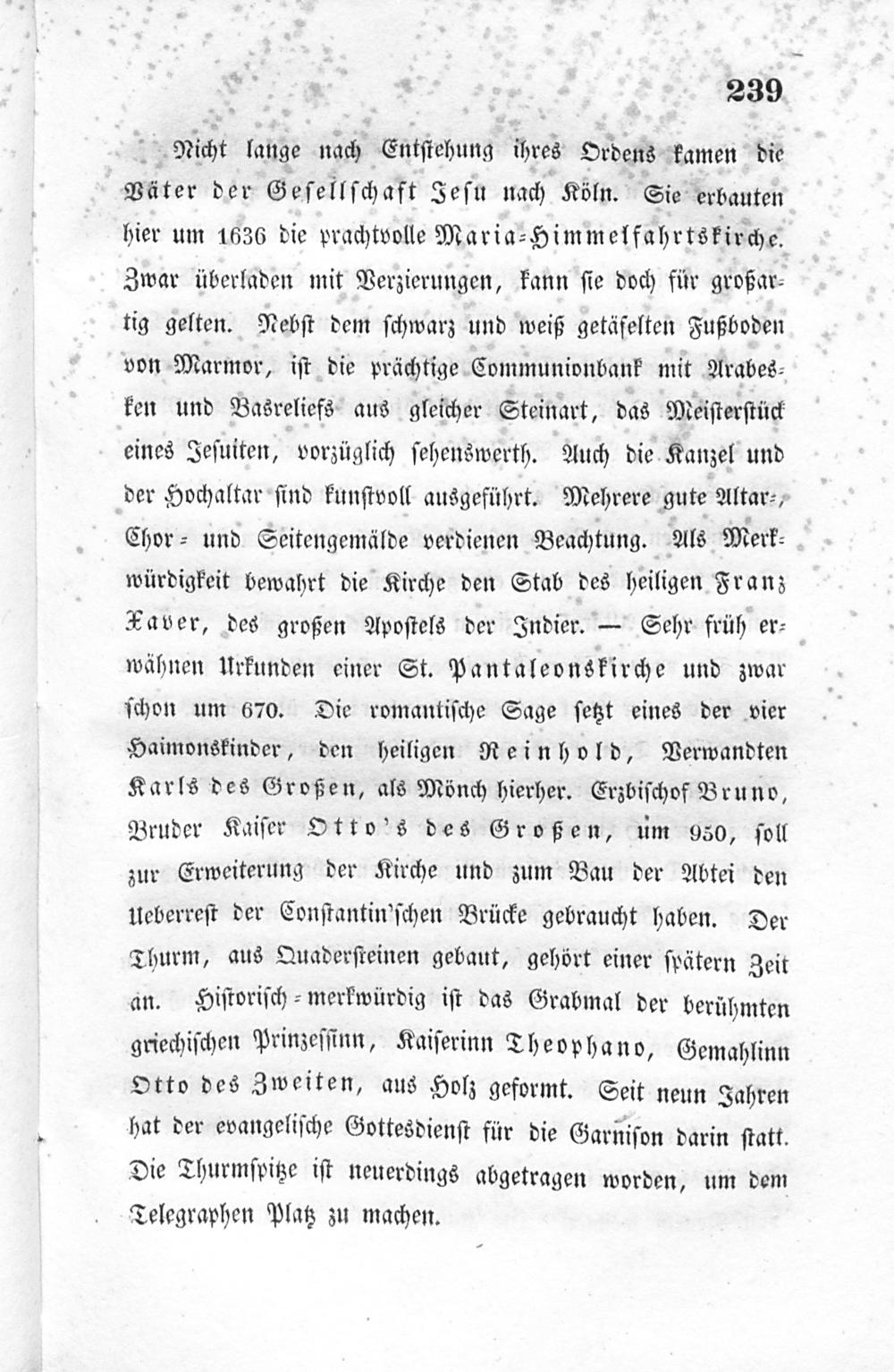 239

Nicht lange nach Entstehung ihres Ordens kamen die Väter der Gesellschaft Jesu nach Köln. Sie erbauten hier um 1636 die prachtvolle Maria-Himmelfahrtskirche. Zwar überladen mit Verzierungen, kann sie doch für großartig gelten. Nebst dem schwarz und weiß getäfelten Fußboden von Marmor, ist die prächtige Communionbank mit Arabesken und Basreliefs aus gleicher Steinart, das Meisterstück eines Jesuiten, vorzüglich sehenswerth. Auch die Kanzel und der Hochaltar sind kunstvoll ausgeführt. Mehrere gute Altar-, Chor- und Seitengemälde verdienen Beachtung. Als Merkwürdigkeit bewahrt die Kirche den Stab des heiligen Franz Xaver, des großen Apostels der Indier. — Sehr früh erwähnen Urkunden einer St. Pantaleonskirche und zwar schon um 670. Die romantische Sage setzt eines der vier Haimonskinder, den heiligen Reinhold, Verwandten Karls des Großen, als Mönch hierher. Erzbischof Bruno, Bruder Kaiser Otto's des Großen, um 950, soll zur Erweiterung der Kirche und zum Bau der Abtei den Ueberrest der Constantin'schen Brücke gebraucht haben. Der Thurm, aus Quadersteinen gebaut, gehört einer spätern Zeit an. Historisch-merkwürdig ist das Grabmal der berühmten griechischen Prinzessinn, Kaiserinn Theophano, Gemahlinn Otto des Zweiten, aus Holz geformt. Seit neun Jahren hat der evangelische Gottesdienst für die Garnison darin statt. Die Thurmspitze ist neuerdings abgetragen worden, um dem Telegraphen Platz zu machen.